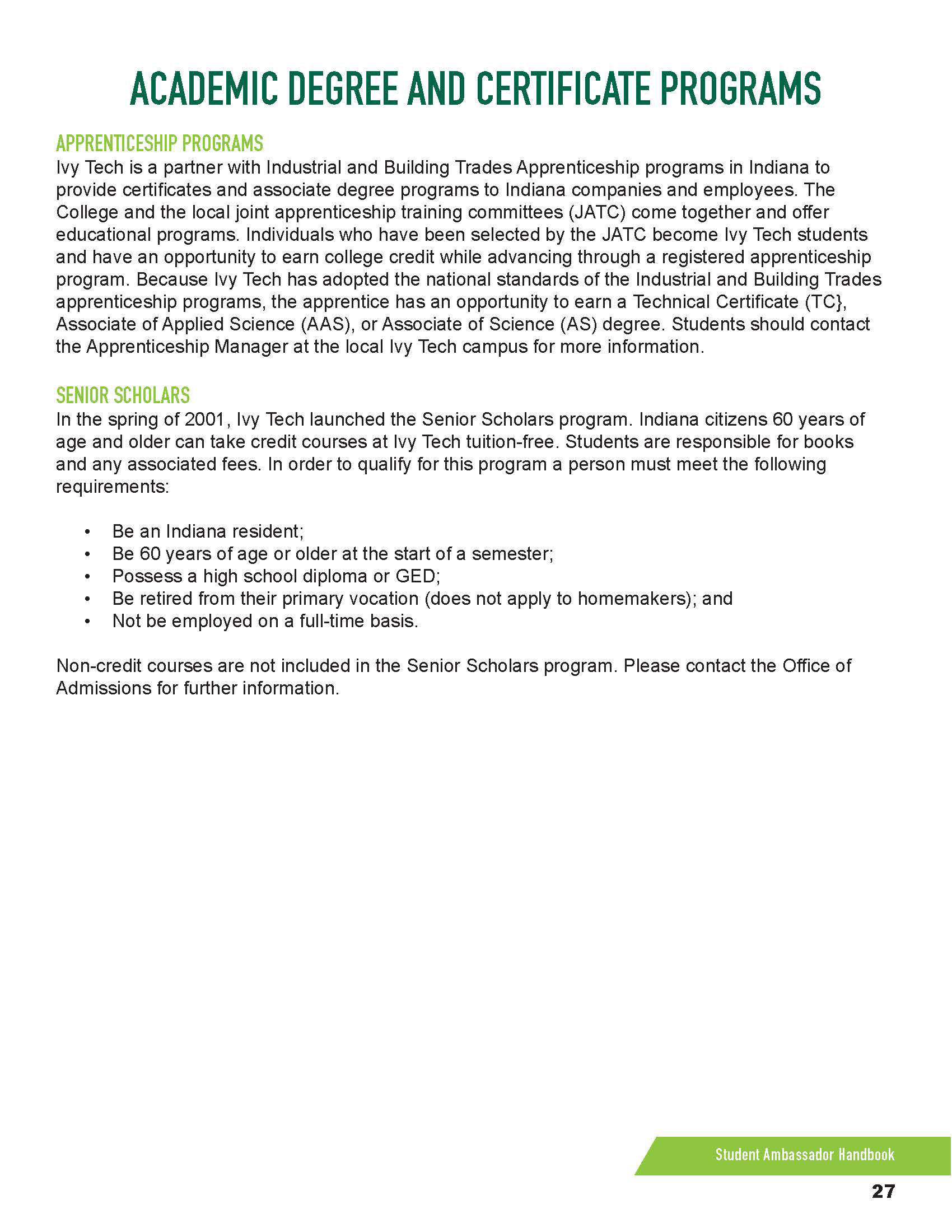 ACADEMIC DEGREE AND CERTIFICATE PROGRAMS

APPRENTICESHIP PROGRAMS
Ivy Tech is a partner with Industrial and Building Trades Apprenticeship programs in Indiana to provide certificates and associate degree programs to Indiana companies and employees. The College and the local joint apprenticeship training committees (JATC) come together and offer educational programs. Individuals who have been selected by the JATC become Ivy Tech students and have an opportunity to earn college credit while advancing through a registered apprenticeship program. Because Ivy Tech has adopted the national standards of the Industrial and Building Trades apprenticeship programs, the apprentice has an opportunity to earn a Technical Certificate (TC}, Associate of Applied Science (AAS), or Associate of Science (AS) degree. Students should contact the Apprenticeship Manager at the local Ivy Tech campus for more information.

SENIOR SCHOLARS
In the spring of 2001, Ivy Tech launched the Senior Scholars program. Indiana citizens 60 years of age and older can take credit courses at Ivy Tech tuition-free. Students are responsible for books and any associated fees. In order to qualify for this program a person must meet the following requirements:

• Be an Indiana resident;
• Be 60 years of age or older at the start of a semester;
• Possess a high school diploma or GED;
• Be retired from their primary vocation (does not apply to homemakers); and
• Not be employed on a full-time basis.

Non-credit courses are not included in the Senior Scholars program. Please contact the Office of Admissions for further information.

Student Ambassador Handbook
27